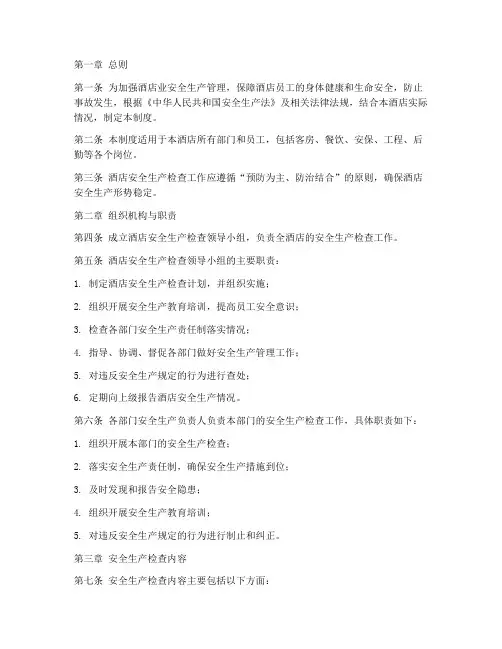 第一章 总则

第一条 为加强酒店业安全生产管理，保障酒店员工的身体健康和生命安全，防止事故发生，根据《中华人民共和国安全生产法》及相关法律法规，结合本酒店实际情况，制定本制度。

第二条 本制度适用于本酒店所有部门和员工，包括客房、餐饮、安保、工程、后勤等各个岗位。

第三条 酒店安全生产检查工作应遵循“预防为主、防治结合”的原则，确保酒店安全生产形势稳定。

第二章 组织机构与职责

第四条 成立酒店安全生产检查领导小组，负责全酒店的安全生产检查工作。

第五条 酒店安全生产检查领导小组的主要职责：

1. 制定酒店安全生产检查计划，并组织实施；

2. 组织开展安全生产教育培训，提高员工安全意识；

3. 检查各部门安全生产责任制落实情况；

4. 指导、协调、督促各部门做好安全生产管理工作；

5. 对违反安全生产规定的行为进行查处；

6. 定期向上级报告酒店安全生产情况。

第六条 各部门安全生产负责人负责本部门的安全生产检查工作，具体职责如下：

1. 组织开展本部门的安全生产检查；

2. 落实安全生产责任制，确保安全生产措施到位；

3. 及时发现和报告安全隐患；

4. 组织开展安全生产教育培训；

5. 对违反安全生产规定的行为进行制止和纠正。

第三章 安全生产检查内容

第七条 安全生产检查内容主要包括以下方面：